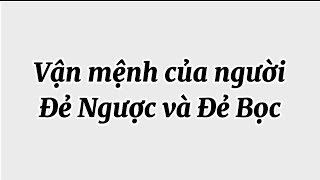 Vận mệnh của người Đẻ Ngược và Đẻ Bọc